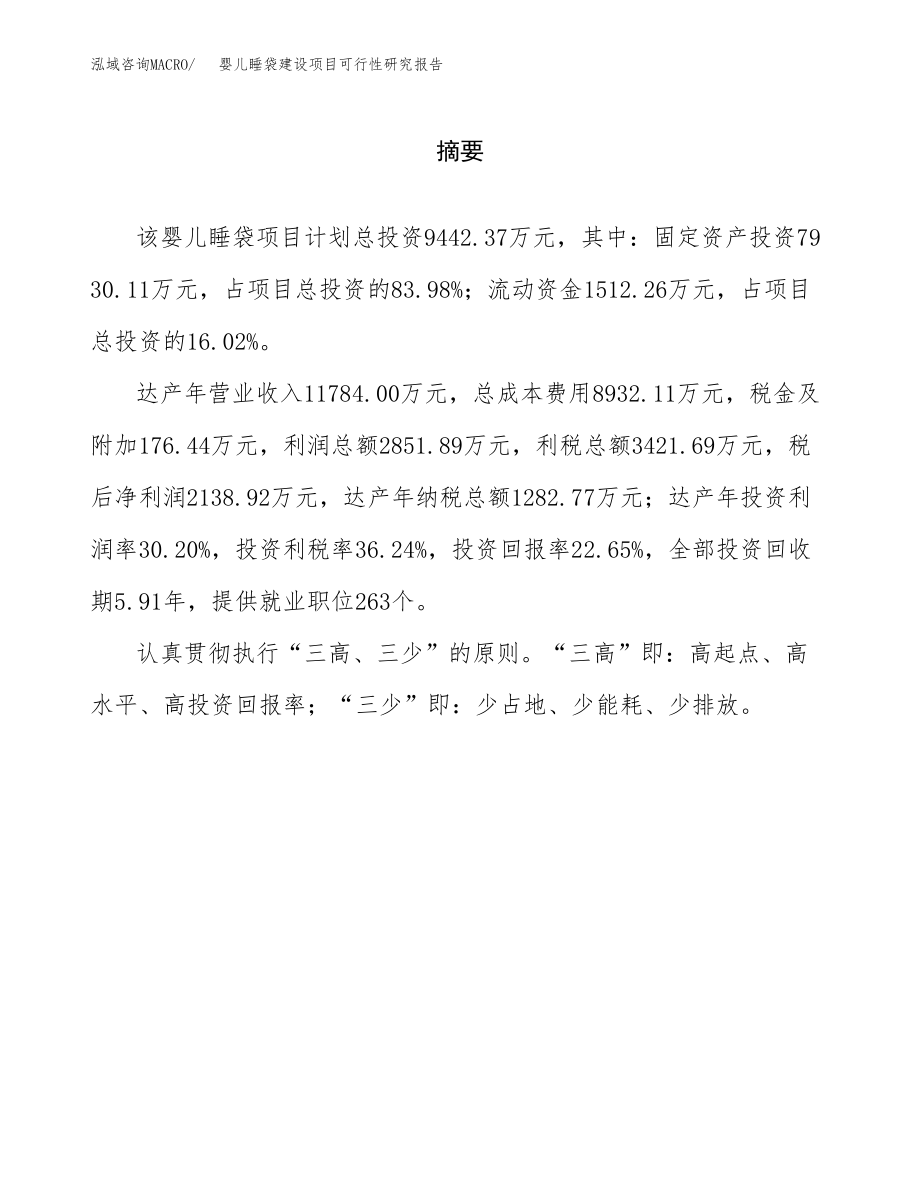 泓域咨询MACRO/　婴儿睡袋建设项目可行性研究报告

摘要

该婴儿睡袋项目计划总投资9442.37万元，其中：固定资产投资7930.11万元，占项目总投资的83.98%；流动资金1512.26万元，占项目总投资的16.02%。

达产年营业收入11784.00万元，总成本费用8932.11万元，税金及附加176.44万元，利润总额2851.89万元，利税总额3421.69万元，税后净利润2138.92万元，达产年纳税总额1282.77万元；达产年投资利润率30.20%，投资利税率36.24%，投资回报率22.65%，全部投资回收期5.91年，提供就业职位263个。

认真贯彻执行“三高、三少”的原则。“三高”即：高起点、高水平、高投资回报率；“三少”即：少占地、少能耗、少排放。